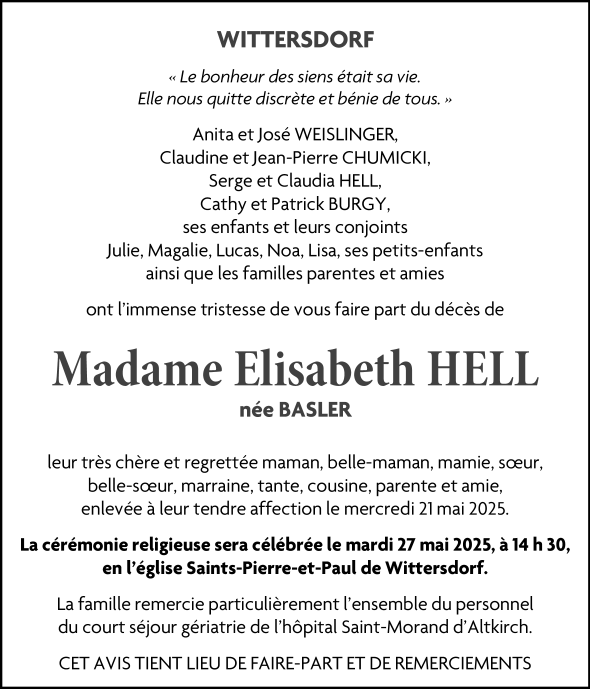 WITTERSDORF

« Le bonheur des siens était sa vie.
Elle nous quitte discrète et bénie de tous. »

Anita et José WEISLINGER,
Claudine et Jean-Pierre CHUMICKI,
Serge et Claudia HELL,
Cathy et Patrick BURGY,
ses enfants et leurs conjoints
Julie, Magalie, Lucas, Noa, Lisa, ses petits-enfants
ainsi que les familles parentes et amies

ont l'immense tristesse de vous faire part du décès de

Madame Elisabeth HELL

née BASLER

leur très chère et regrettée maman, belle-maman, mamie, sœur, belle-sœur, marraine, tante, cousine, parente et amie, enlevée à leur tendre affection le mercredi 21 mai 2025.

La cérémonie religieuse sera célébrée le mardi 27 mai 2025, à 14 h 30, en l'église Saints-Pierre-et-Paul de Wittersdorf.

La famille remercie particulièrement l'ensemble du personnel du court séjour gériatrie de l'hôpital Saint-Morand d'Altkirch.

CET AVIS TIENT LIEU DE FAIRE-PART ET DE REMERCIEMENTS